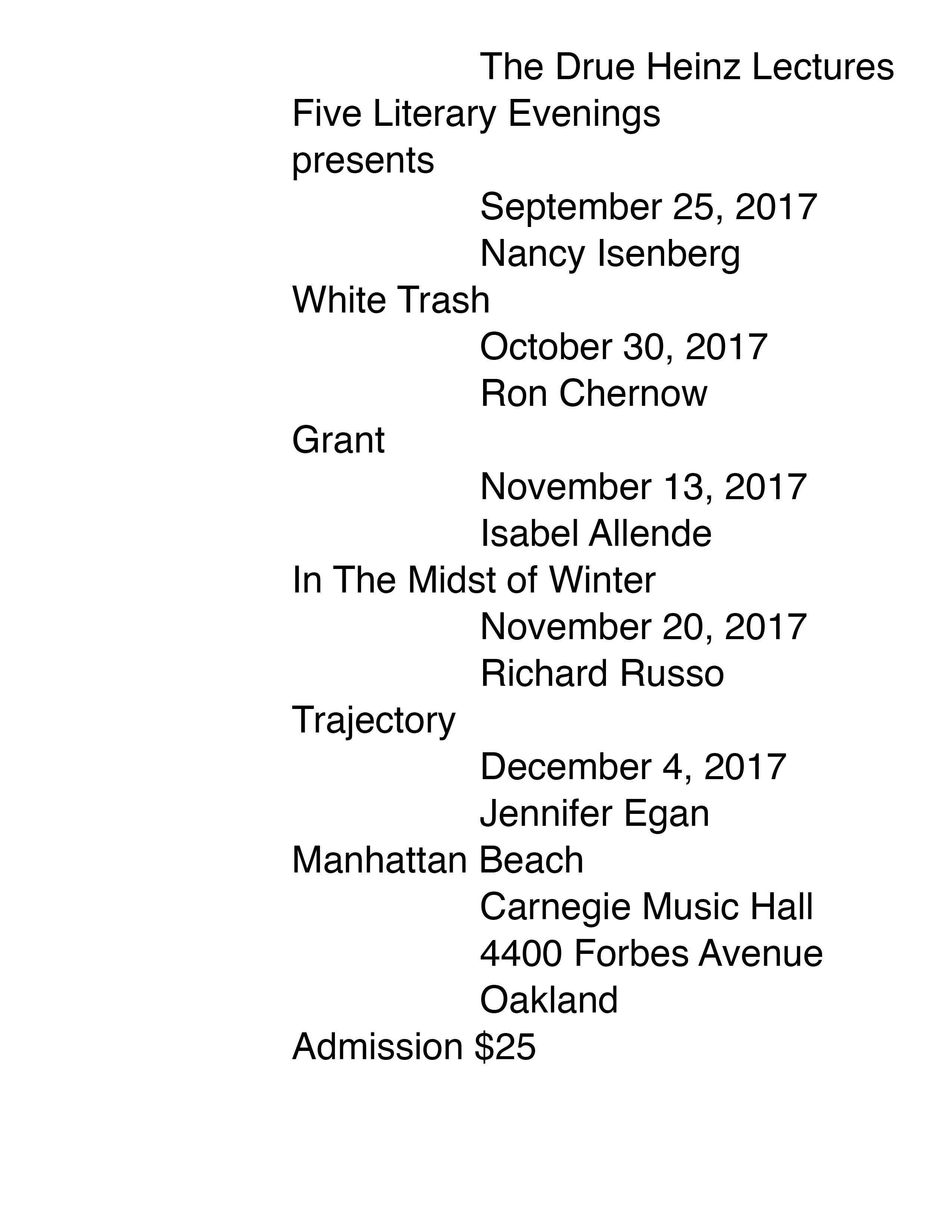 The Drue Heinz Lectures
Five Literary Evenings
presents
September 25, 2017
Nancy Isenberg
White Trash
October 30, 2017
Ron Chernow
Grant
November 13, 2017
Isabel Allende
In The Midst of Winter
November 20, 2017
Richard Russo
Trajectory
December 4, 2017
Jennifer Egan
Manhattan Beach
Carnegie Music Hall
4400 Forbes Avenue
Oakland
Admission $25